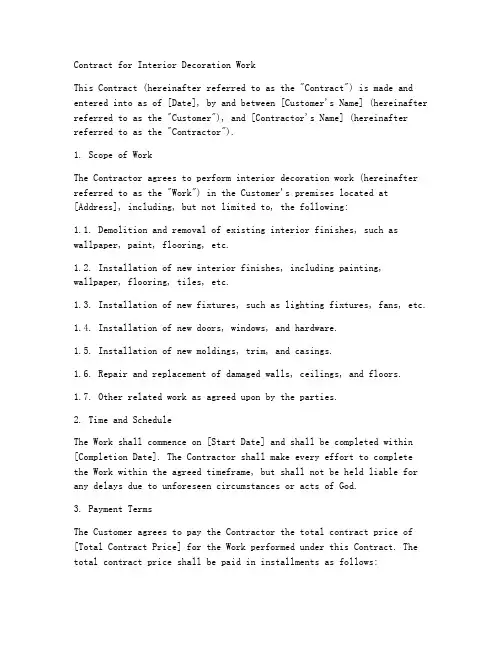 Contract for Interior Decoration Work

This Contract (hereinafter referred to as the "Contract") is made and entered into as of [Date], by and between [Customer's Name] (hereinafter referred to as the "Customer"), and [Contractor's Name] (hereinafter referred to as the "Contractor").

1. Scope of Work

The Contractor agrees to perform interior decoration work (hereinafter referred to as the "Work") in the Customer's premises located at [Address], including, but not limited to, the following:

1.1. Demolition and removal of existing interior finishes, such as wallpaper, paint, flooring, etc.

1.2. Installation of new interior finishes, including painting, wallpaper, flooring, tiles, etc.

1.3. Installation of new fixtures, such as lighting fixtures, fans, etc.

1.4. Installation of new doors, windows, and hardware.

1.5. Installation of new moldings, trim, and casings.

1.6. Repair and replacement of damaged walls, ceilings, and floors.

1.7. Other related work as agreed upon by the parties.

2. Time and Schedule

The Work shall commence on [Start Date] and shall be completed within [Completion Date]. The Contractor shall make every effort to complete the Work within the agreed timeframe, but shall not be held liable for any delays due to unforeseen circumstances or acts of God.

3. Payment Terms

The Customer agrees to pay the Contractor the total contract price of [Total Contract Price] for the Work performed under this Contract. The total contract price shall be paid in installments as follows: